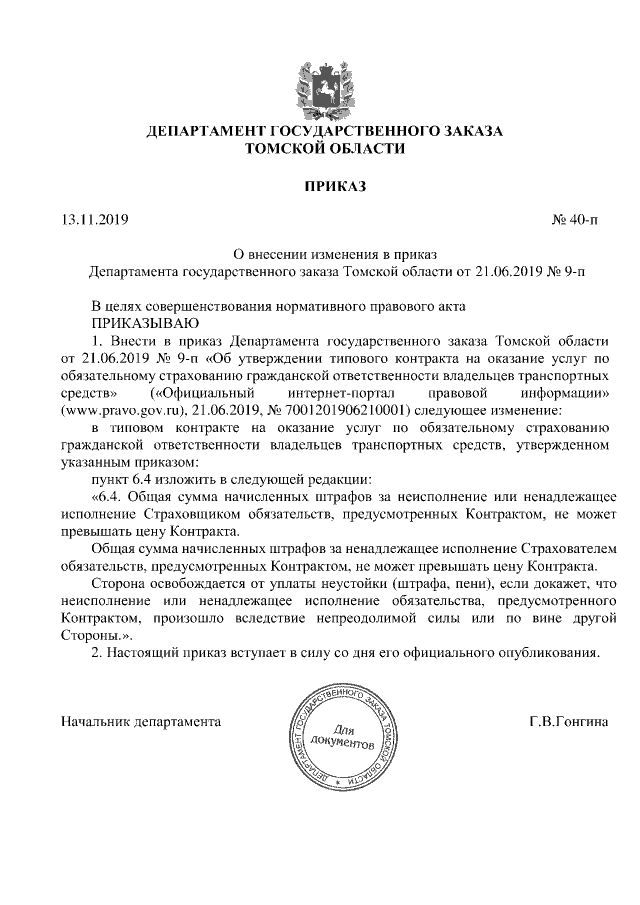 ДЕПАРТАМЕНТ ГОСУДАРСТВЕННОГО ЗАКАЗА
ТОМСКОЙ ОБЛАСТИ

ПРИКАЗ

13.11.2019 № 40-п

О внесении изменения в приказ
Департамента государственного заказа Томской области от 21.06.2019 № 9-п

В целях совершенствования нормативного правового акта
ПРИКАЗЫВАЮ

1. Внести в приказ Департамента государственного заказа Томской области от 21.06.2019 № 9-п «Об утверждении типового контракта на оказание услуг по обязательному страхованию гражданской ответственности владельцев транспортных средств» («Официальный интернет-портал правовой информации» (www.pravo.gov.ru), 21.06.2019, № 7001201906210001) следующее изменение:

в типовом контракте на оказание услуг по обязательному страхованию гражданской ответственности владельцев транспортных средств, утвержденном указанным приказом:

пункт 6.4 изложить в следующей редакции:

«6.4. Общая сумма начисленных штрафов за неисполнение или ненадлежащее исполнение Страховщиком обязательств, предусмотренных Контрактом, не может превышать цену Контракта.

Общая сумма начисленных штрафов за ненадлежащее исполнение Страхователем обязательств, предусмотренных Контрактом, не может превышать цену Контракта.

Сторона освобождается от уплаты неустойки (штрафа, пени), если докажет, что неисполнение или ненадлежащее исполнение обязательства, предусмотренного Контрактом, произошло вследствие непреодолимой силы или по вине другой Стороны.».

2. Настоящий приказ вступает в силу со дня его официального опубликования.

Начальник департамента

ДЕПАРТАМЕНТ ГОСУДАРСТВЕННОГО ЗАКАЗА ТОМСКОЙ ОБЛАСТИ
Для документов

Г.В.Гонгина